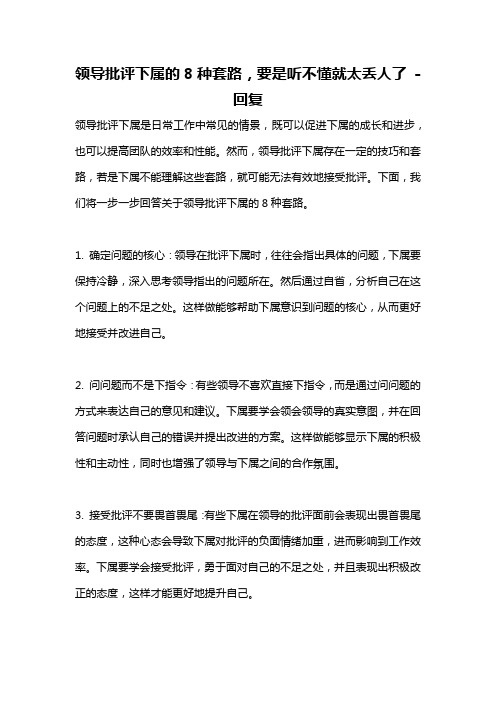 领导批评下属的 8 种套路，要是听不懂就太丢人了 - 回复

领导批评下属是日常工作中常见的情景，既可以促进下属的成长和进步，也可以提高团队的效率和性能。然而，领导批评下属存在一定的技巧和套路，若是下属不能理解这些套路，就可能无法有效地接受批评。下面，我们将一步一步回答关于领导批评下属的 8 种套路。

1. 确定问题的核心：领导在批评下属时，往往会指出具体的问题，下属要保持冷静，深入思考领导指出的问题所在。然后通过自省，分析自己在这个问题上的不足之处。这样做能够帮助下属意识到问题的核心，从而更好地接受并改进自己。

2. 问问题而不是下指令：有些领导不喜欢直接下指令，而是通过问问题的方式来表达自己的意见和建议。下属要学会领会领导的真实意图，并在回答问题时承认自己的错误并提出改进的方案。这样做能够显示下属的积极性和主动性，同时也增强了领导与下属之间的合作氛围。

3. 接受批评不要畏首畏尾：有些下属在领导的批评面前会表现出畏首畏尾的态度，这种心态会导致下属对批评的负面情绪加重，进而影响到工作效率。下属要学会接受批评，勇于面对自己的不足之处，并且表现出积极改正的态度，这样才能更好地提升自己。